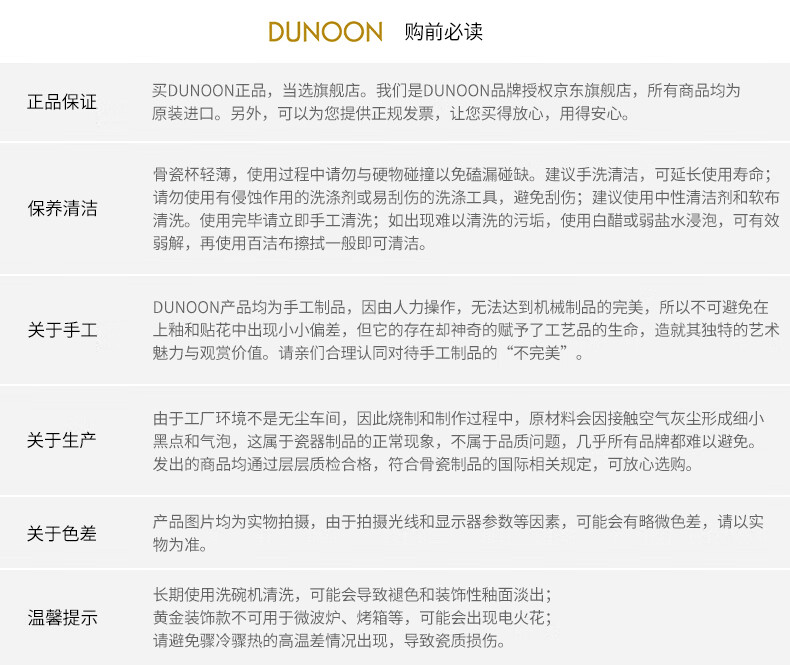 DUNOON 购前必读

正品保证

买DUNOON正品，当选旗舰店。我们是DUNOON品牌授权京东旗舰店，所有商品均为原装进口。另外，可以为您提供正规发票，让您买得放心，用得安心。

保养清洁

骨瓷杯轻薄，使用过程中请勿与硬物碰撞以免磕漏碰缺。建议手洗清洁，可延长使用寿命；请勿使用有侵蚀作用的洗涤剂或易刮伤的洗涤工具，避免刮伤；建议使用中性清洁剂和软布清洗。使用完毕请立即手工清洗；如出现难以清洗的污垢，使用白醋或弱盐水浸泡，可有效弱解，再使用百洁布擦拭一般即可清洁。

关于手工

DUNOON产品均为手工制品，因由人力操作，无法达到机械制品的完美，所以不可避免在上釉和贴花中出现小小偏差，但它的存在却神奇的赋予了工艺品的生命，造就其独特的艺术魅力与观赏价值。请亲们合理认同对待手工制品的“不完美”。

关于生产

由于工厂环境不是无尘车间，因此烧制和制作过程中，原材料会因接触空气灰尘形成细小黑点和气泡，这属于瓷器制品的正常现象，不属于品质问题，几乎所有品牌都难以避免。发出的商品均通过层层质检合格，符合骨瓷制品的国际相关规定，可放心选购。

关于色差

产品图片均为实物拍摄，由于拍摄光线和显示器参数等因素，可能会有略微色差，请以实物为准。

温馨提示

长期使用洗碗机清洗，可能会导致褪色和装饰性釉面淡出；
黄金装饰款不可用于微波炉、烤箱等，可能会出现电火花；
请避免骤冷骤热的高温差情况出现，导致瓷质损伤。